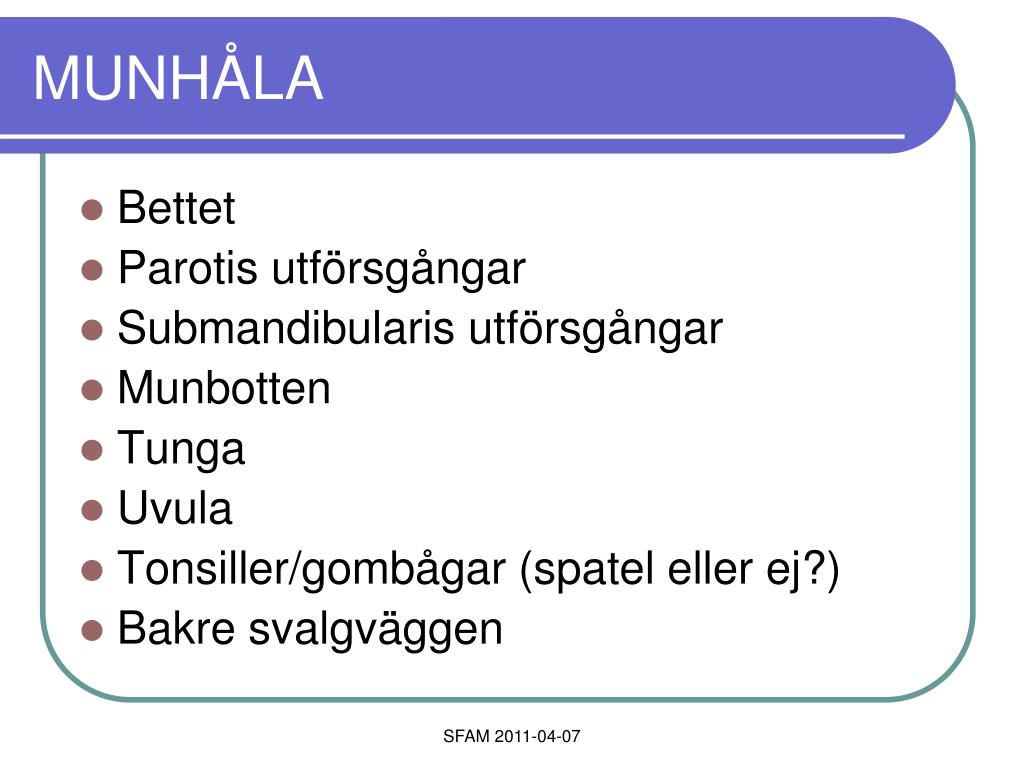 MUNHÅLA

- Bettet
- Parotis utförsgångar
- Submandibularis utförsgångar
- Munbotten
- Tunga
- Uvula
- Tonsiller/gombågar (spatel eller ej?)
- Bakre svalgväggen

SFAM 2011-04-07